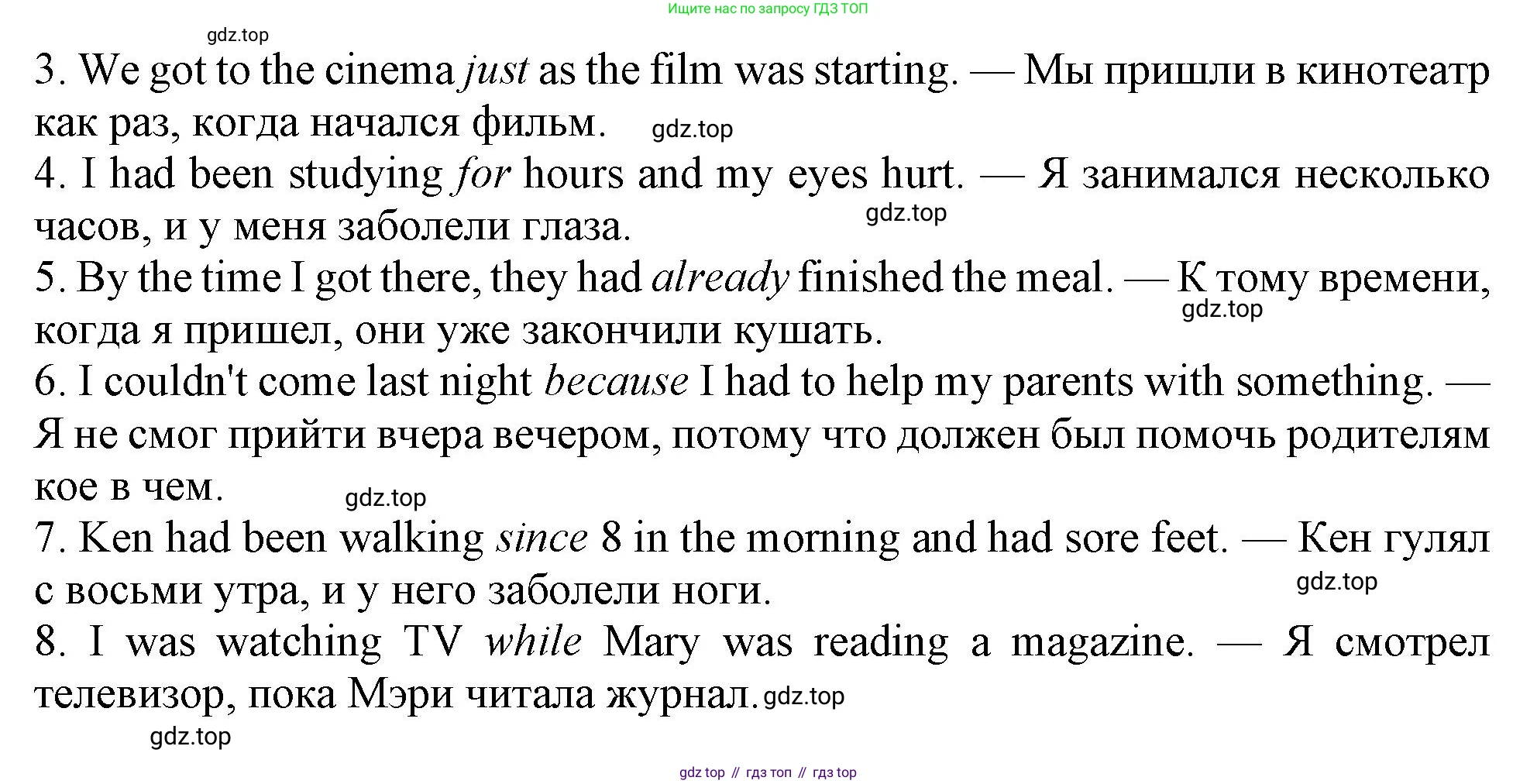 Ищите нас по запросу ГДЗ ТОП

gdz.top

3. We got to the cinema just as the film was starting. — Мы пришли в кинотеатр как раз, когда начался фильм. gdz.top

4. I had been studying for hours and my eyes hurt. — Я занимался несколько часов, и у меня заболели глаза. gdz.top

5. By the time I got there, they had already finished the meal. — К тому времени, когда я пришел, они уже закончили кушать. gdz.top

6. I couldn't come last night because I had to help my parents with something. — Я не смог прийти вчера вечером, потому что должен был помочь родителям кое в чем. gdz.top

7. Ken had been walking since 8 in the morning and had sore feet. — Кен гулял с восьми утра, и у него заболели ноги. gdz.top

8. I was watching TV while Mary was reading a magazine. — Я смотрел телевизор, пока Мэри читала журнал. gdz.top

gdz.top

gdz top // гдз топ // гдз top